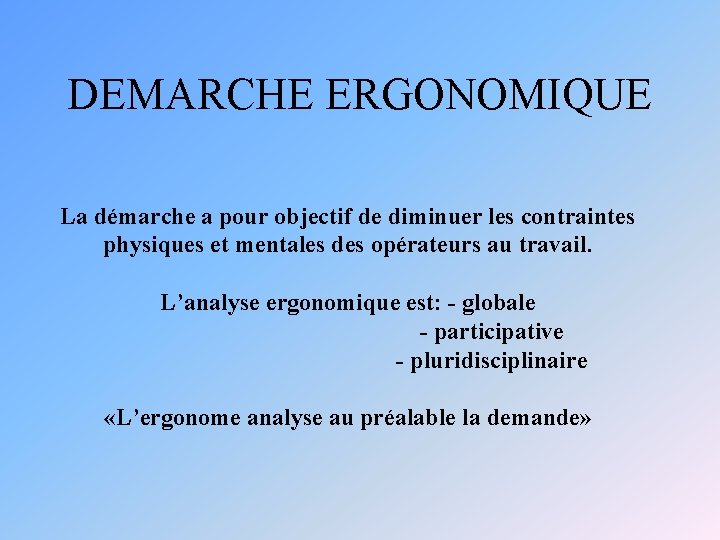 DEMARCHE ERGONOMIQUE

La démarche a pour objectif de diminuer les contraintes physiques et mentales des opérateurs au travail.

L’analyse ergonomique est: - globale
- participative
- pluridisciplinaire

«L’ergonome analyse au préalable la demande»